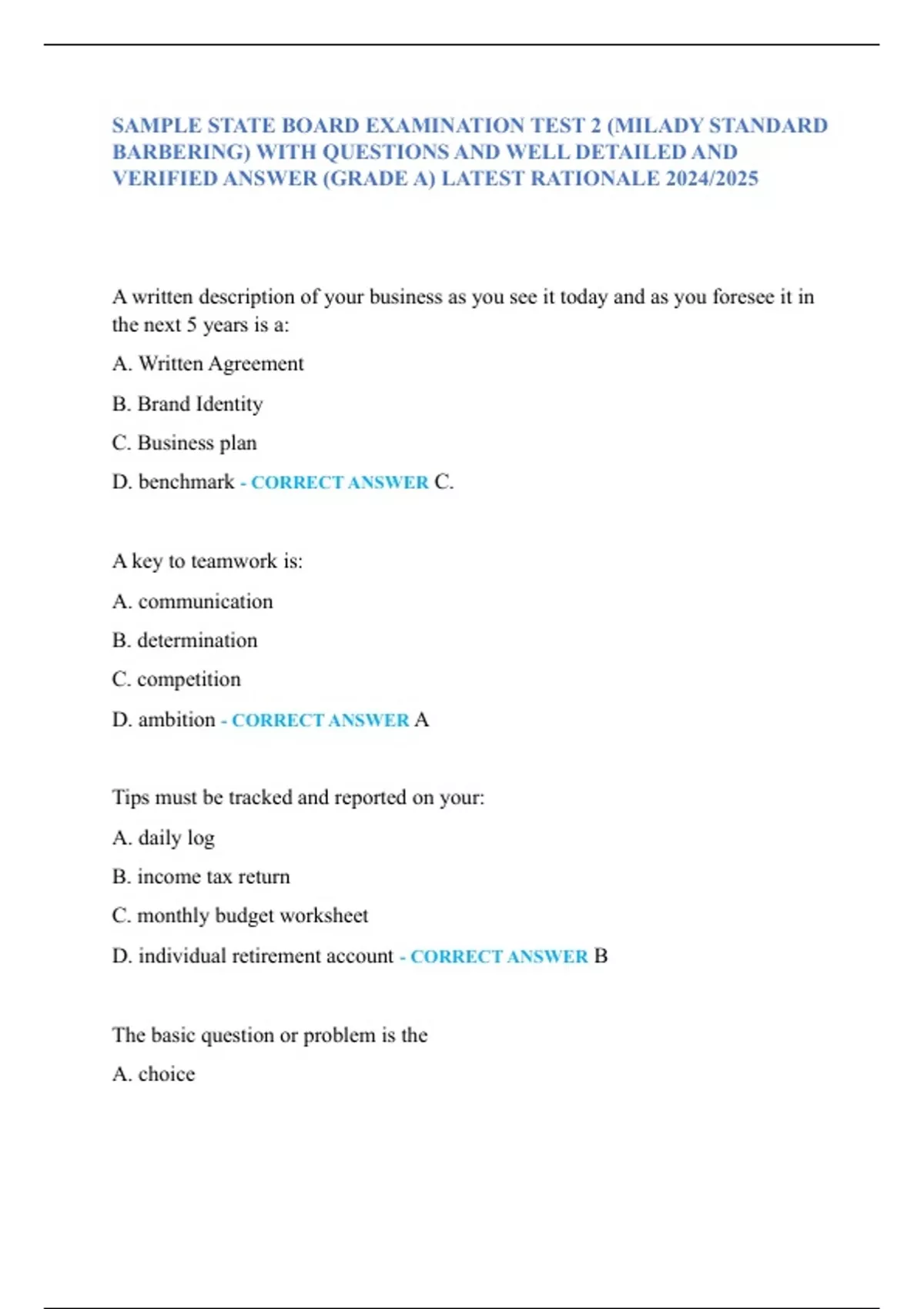 SAMPLE STATE BOARD EXAMINATION TEST 2 (MILADY STANDARD BARBERING) WITH QUESTIONS AND WELL DETAILED AND VERIFIED ANSWER (GRADE A) LATEST RATIONALE 2024/2025

A written description of your business as you see it today and as you foresee it in the next 5 years is a:

A. Written Agreement

B. Brand Identity

C. Business plan

D. benchmark - CORRECT ANSWER C.

A key to teamwork is:

A. communication

B. determination

C. competition

D. ambition - CORRECT ANSWER A

Tips must be tracked and reported on your:

A. daily log

B. income tax return

C. monthly budget worksheet

D. individual retirement account - CORRECT ANSWER B

The basic question or problem is the

A. choice